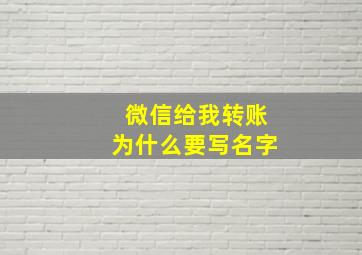 微信给我转账
为什么要写名字